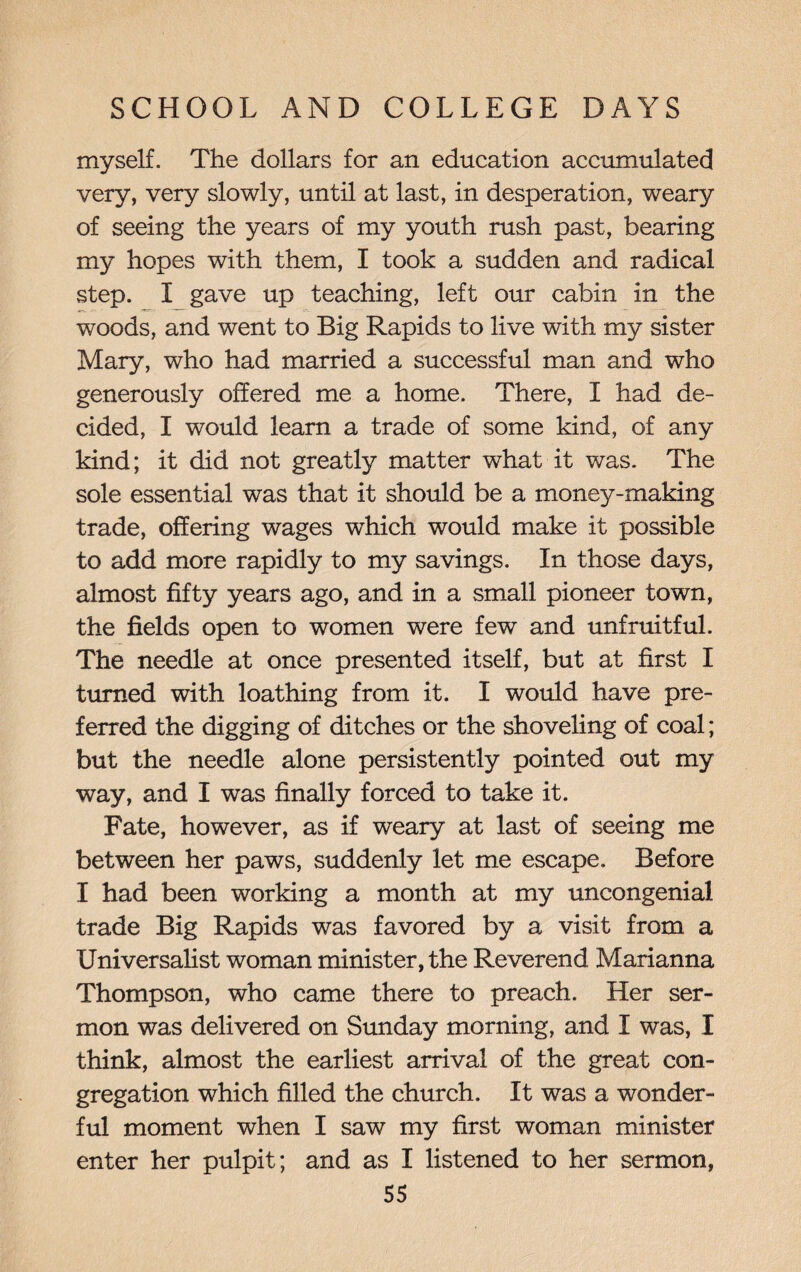 SCHOOL AND COLLEGE DAYS

myself. The dollars for an education accumulated very, very slowly, until at last, in desperation, weary of seeing the years of my youth rush past, bearing my hopes with them, I took a sudden and radical step. I gave up teaching, left our cabin in the woods, and went to Big Rapids to live with my sister Mary, who had married a successful man and who generously offered me a home. There, I had decided, I would learn a trade of some kind, of any kind; it did not greatly matter what it was. The sole essential was that it should be a money-making trade, offering wages which would make it possible to add more rapidly to my savings. In those days, almost fifty years ago, and in a small pioneer town, the fields open to women were few and unfruitful. The needle at once presented itself, but at first I turned with loathing from it. I would have preferred the digging of ditches or the shoveling of coal; but the needle alone persistently pointed out my way, and I was finally forced to take it.

Fate, however, as if weary at last of seeing me between her paws, suddenly let me escape. Before I had been working a month at my uncongenial trade Big Rapids was favored by a visit from a Universalist woman minister, the Reverend Marianna Thompson, who came there to preach. Her sermon was delivered on Sunday morning, and I was, I think, almost the earliest arrival of the great congregation which filled the church. It was a wonderful moment when I saw my first woman minister enter her pulpit; and as I listened to her sermon,

55